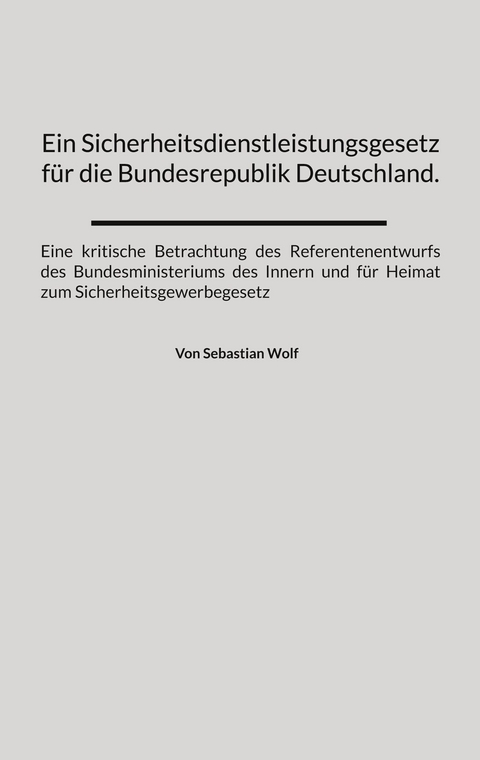 Ein Sicherheitsdienstleistungsgesetz für die Bundesrepublik Deutschland.

Eine kritische Betrachtung des Referentenentwurfs des Bundesministeriums des Innern und für Heimat zum Sicherheitsgewerbegesetz

Von Sebastian Wolf